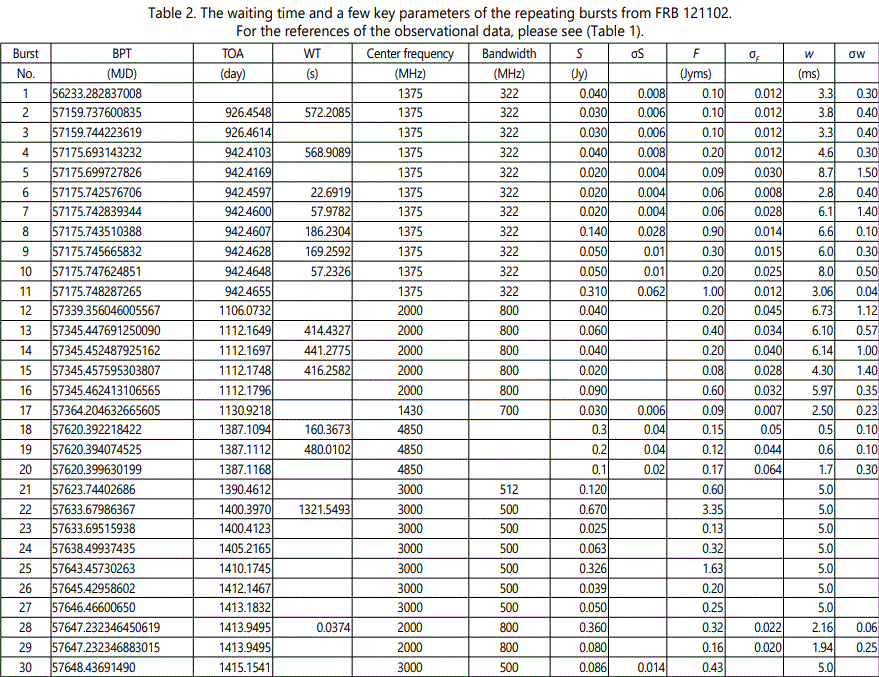 Table 2. The waiting time and a few key parameters of the repeating bursts from FRB 121102.
For the references of the observational data, please see (Table 1).

| Burst No. | BPT (MJD) | TOA (day) | WT (s) | Center frequency (MHz) | Bandwidth (MHz) | $S$ (Jy) | σS | $F$ (Jyms) | $\sigma_F$ | $w$ (ms) | σw |
|---|---|---|---|---|---|---|---|---|---|---|---|
| 1 | 56233.282837008 | | | 1375 | 322 | 0.040 | 0.008 | 0.10 | 0.012 | 3.3 | 0.30 |
| 2 | 57159.737600835 | 926.4548 | 572.2085 | 1375 | 322 | 0.030 | 0.006 | 0.10 | 0.012 | 3.8 | 0.40 |
| 3 | 57159.744223619 | 926.4614 | | 1375 | 322 | 0.030 | 0.006 | 0.10 | 0.012 | 3.3 | 0.40 |
| 4 | 57175.693143232 | 942.4103 | 568.9089 | 1375 | 322 | 0.040 | 0.008 | 0.20 | 0.012 | 4.6 | 0.30 |
| 5 | 57175.699727826 | 942.4169 | | 1375 | 322 | 0.020 | 0.004 | 0.09 | 0.030 | 8.7 | 1.50 |
| 6 | 57175.742576706 | 942.4597 | 22.6919 | 1375 | 322 | 0.020 | 0.004 | 0.06 | 0.008 | 2.8 | 0.40 |
| 7 | 57175.742839344 | 942.4600 | 57.9782 | 1375 | 322 | 0.020 | 0.004 | 0.06 | 0.028 | 6.1 | 1.40 |
| 8 | 57175.743510388 | 942.4607 | 186.2304 | 1375 | 322 | 0.140 | 0.028 | 0.90 | 0.014 | 6.6 | 0.10 |
| 9 | 57175.745665832 | 942.4628 | 169.2592 | 1375 | 322 | 0.050 | 0.01 | 0.30 | 0.015 | 6.0 | 0.30 |
| 10 | 57175.747624851 | 942.4648 | 57.2326 | 1375 | 322 | 0.050 | 0.01 | 0.20 | 0.025 | 8.0 | 0.50 |
| 11 | 57175.748287265 | 942.4655 | | 1375 | 322 | 0.310 | 0.062 | 1.00 | 0.012 | 3.06 | 0.04 |
| 12 | 57339.356046005567 | 1106.0732 | | 2000 | 800 | 0.040 | | 0.20 | 0.045 | 6.73 | 1.12 |
| 13 | 57345.447691250090 | 1112.1649 | 414.4327 | 2000 | 800 | 0.060 | | 0.40 | 0.034 | 6.10 | 0.57 |
| 14 | 57345.452487925162 | 1112.1697 | 441.2775 | 2000 | 800 | 0.040 | | 0.20 | 0.040 | 6.14 | 1.00 |
| 15 | 57345.457595303807 | 1112.1748 | 416.2582 | 2000 | 800 | 0.020 | | 0.08 | 0.028 | 4.30 | 1.40 |
| 16 | 57345.462413106565 | 1112.1796 | | 2000 | 800 | 0.090 | | 0.60 | 0.032 | 5.97 | 0.35 |
| 17 | 57364.204632665605 | 1130.9218 | | 1430 | 700 | 0.030 | 0.006 | 0.09 | 0.007 | 2.50 | 0.23 |
| 18 | 57620.392218422 | 1387.1094 | 160.3673 | 4850 | | 0.3 | 0.04 | 0.15 | 0.05 | 0.5 | 0.10 |
| 19 | 57620.394074525 | 1387.1112 | 480.0102 | 4850 | | 0.2 | 0.04 | 0.12 | 0.044 | 0.6 | 0.10 |
| 20 | 57620.399630199 | 1387.1168 | | 4850 | | 0.1 | 0.02 | 0.17 | 0.064 | 1.7 | 0.30 |
| 21 | 57623.74402686 | 1390.4612 | | 3000 | 512 | 0.120 | | 0.60 | | 5.0 | |
| 22 | 57633.67986367 | 1400.3970 | 1321.5493 | 3000 | 500 | 0.670 | | 3.35 | | 5.0 | |
| 23 | 57633.69515938 | 1400.4123 | | 3000 | 500 | 0.025 | | 0.13 | | 5.0 | |
| 24 | 57638.49937435 | 1405.2165 | | 3000 | 500 | 0.063 | | 0.32 | | 5.0 | |
| 25 | 57643.45730263 | 1410.1745 | | 3000 | 500 | 0.326 | | 1.63 | | 5.0 | |
| 26 | 57645.42958602 | 1412.1467 | | 3000 | 500 | 0.039 | | 0.20 | | 5.0 | |
| 27 | 57646.46600650 | 1413.1832 | | 3000 | 500 | 0.050 | | 0.25 | | 5.0 | |
| 28 | 57647.232346450619 | 1413.9495 | 0.0374 | 2000 | 800 | 0.360 | | 0.32 | 0.022 | 2.16 | 0.06 |
| 29 | 57647.232346883015 | 1413.9495 | | 2000 | 800 | 0.080 | | 0.16 | 0.020 | 1.94 | 0.25 |
| 30 | 57648.43691490 | 1415.1541 | | 3000 | 500 | 0.086 | 0.014 | 0.43 | | 5.0 | |